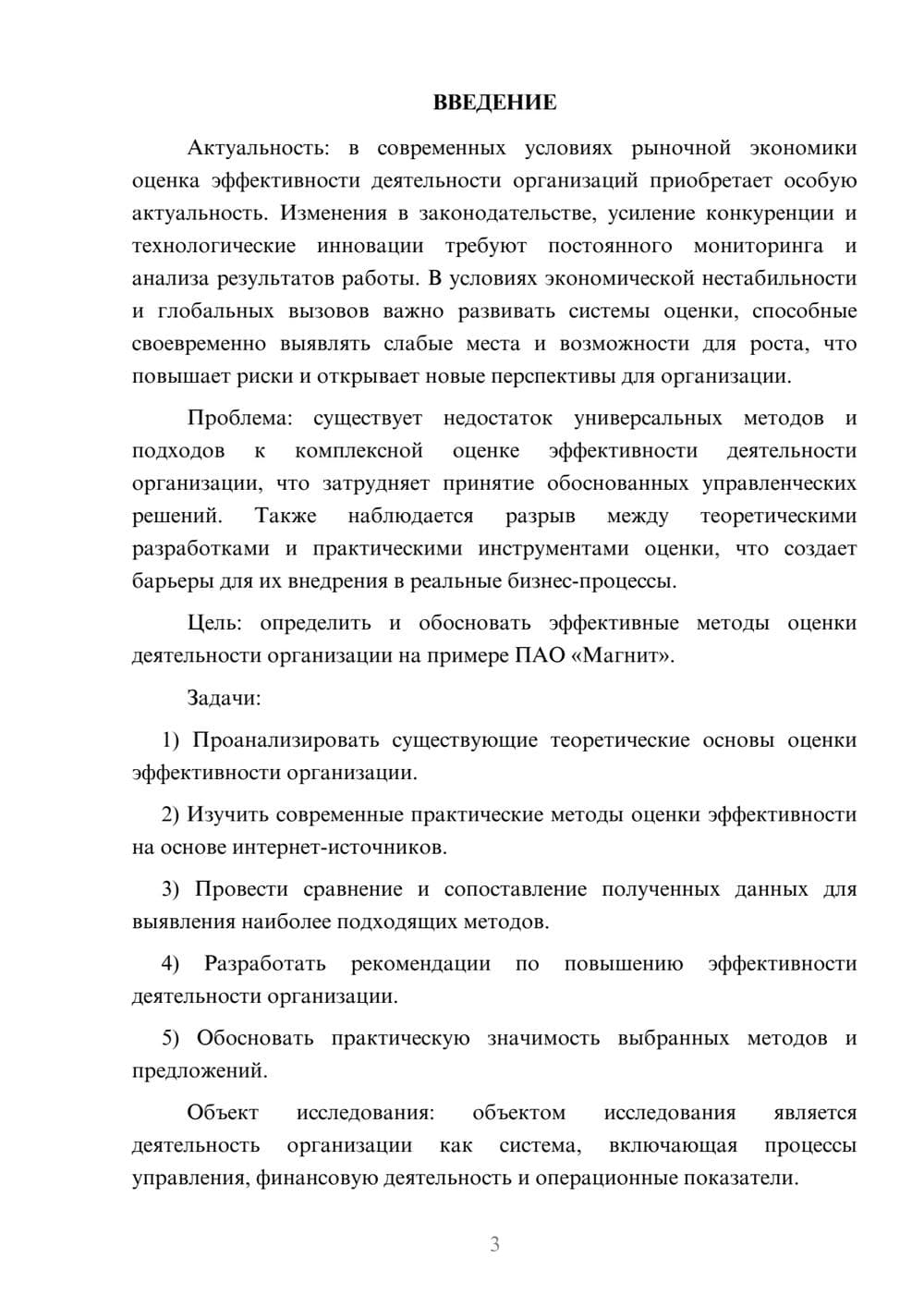 ВВЕДЕНИЕ

Актуальность: в современных условиях рыночной экономики оценка эффективности деятельности организаций приобретает особую актуальность. Изменения в законодательстве, усиление конкуренции и технологические инновации требуют постоянного мониторинга и анализа результатов работы. В условиях экономической нестабильности и глобальных вызовов важно развивать системы оценки, способные своевременно выявлять слабые места и возможности для роста, что повышает риски и открывает новые перспективы для организации.

Проблема: существует недостаток универсальных методов и подходов к комплексной оценке эффективности деятельности организации, что затрудняет принятие обоснованных управленческих решений. Также наблюдается разрыв между теоретическими разработками и практическими инструментами оценки, что создает барьеры для их внедрения в реальные бизнес-процессы.

Цель: определить и обосновать эффективные методы оценки деятельности организации на примере ПАО «Магнит».

Задачи:

1) Проанализировать существующие теоретические основы оценки эффективности организации.

2) Изучить современные практические методы оценки эффективности на основе интернет-источников.

3) Провести сравнение и сопоставление полученных данных для выявления наиболее подходящих методов.

4) Разработать рекомендации по повышению эффективности деятельности организации.

5) Обосновать практическую значимость выбранных методов и предложений.

Объект исследования: объектом исследования является деятельность организации как система, включающая процессы управления, финансовую деятельность и операционные показатели.

3